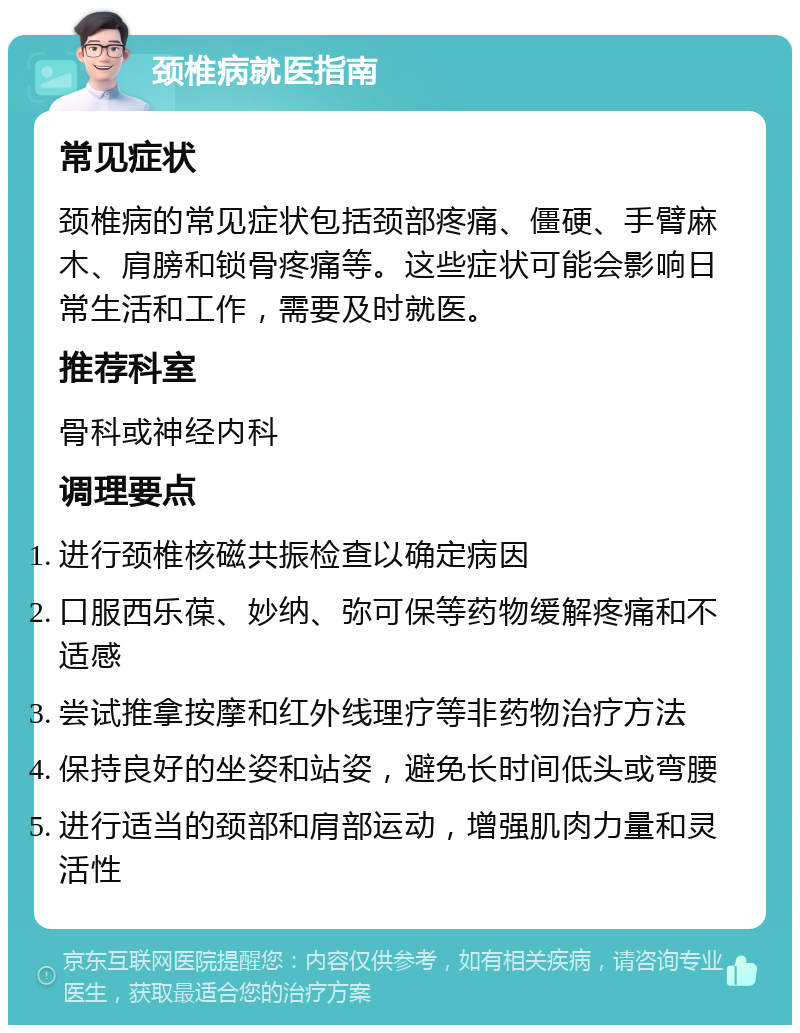 颈椎病就医指南

常见症状

颈椎病的常见症状包括颈部疼痛、僵硬、手臂麻木、肩膀和锁骨疼痛等。这些症状可能会影响日常生活和工作，需要及时就医。

推荐科室

骨科或神经内科

调理要点

1. 进行颈椎核磁共振检查以确定病因
2. 口服西乐葆、妙纳、弥可保等药物缓解疼痛和不适感
3. 尝试推拿按摩和红外线理疗等非药物治疗方法
4. 保持良好的坐姿和站姿，避免长时间低头或弯腰
5. 进行适当的颈部和肩部运动，增强肌肉力量和灵活性

京东互联网医院提醒您：内容仅供参考，如有相关疾病，请咨询专业医生，获取最适合您的治疗方案